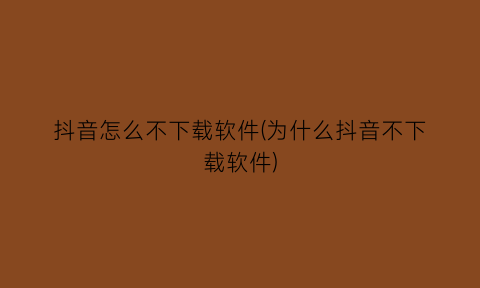 抖音怎么不下载软件(为什么抖音不下载软件)